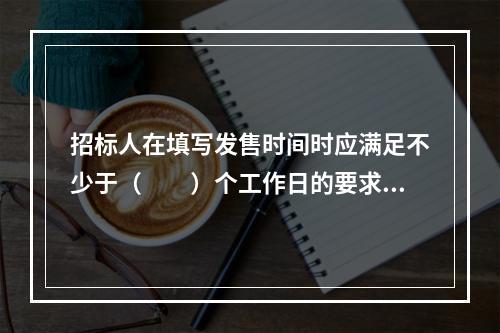 招标人在填写发售时间时应满足不少于（　　）个工作日的要求...